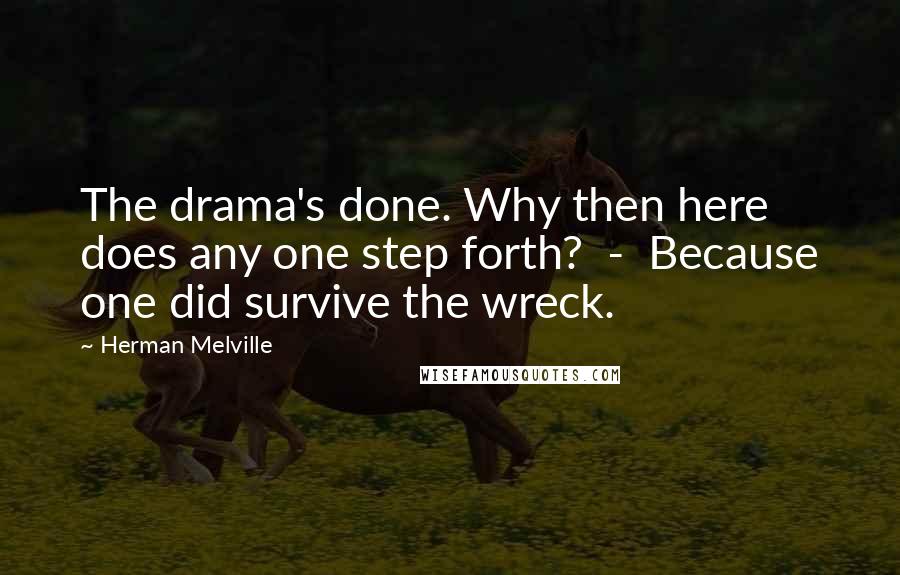 The drama's done. Why then here does any one step forth? - Because one did survive the wreck.

~ Herman Melville

WISEFAMOUSQUOTES.COM